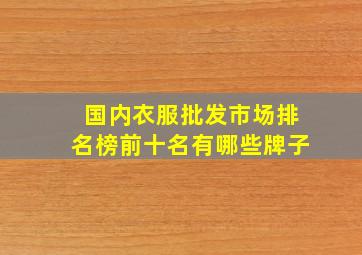 国内衣服批发市场排名榜前十名有哪些牌子